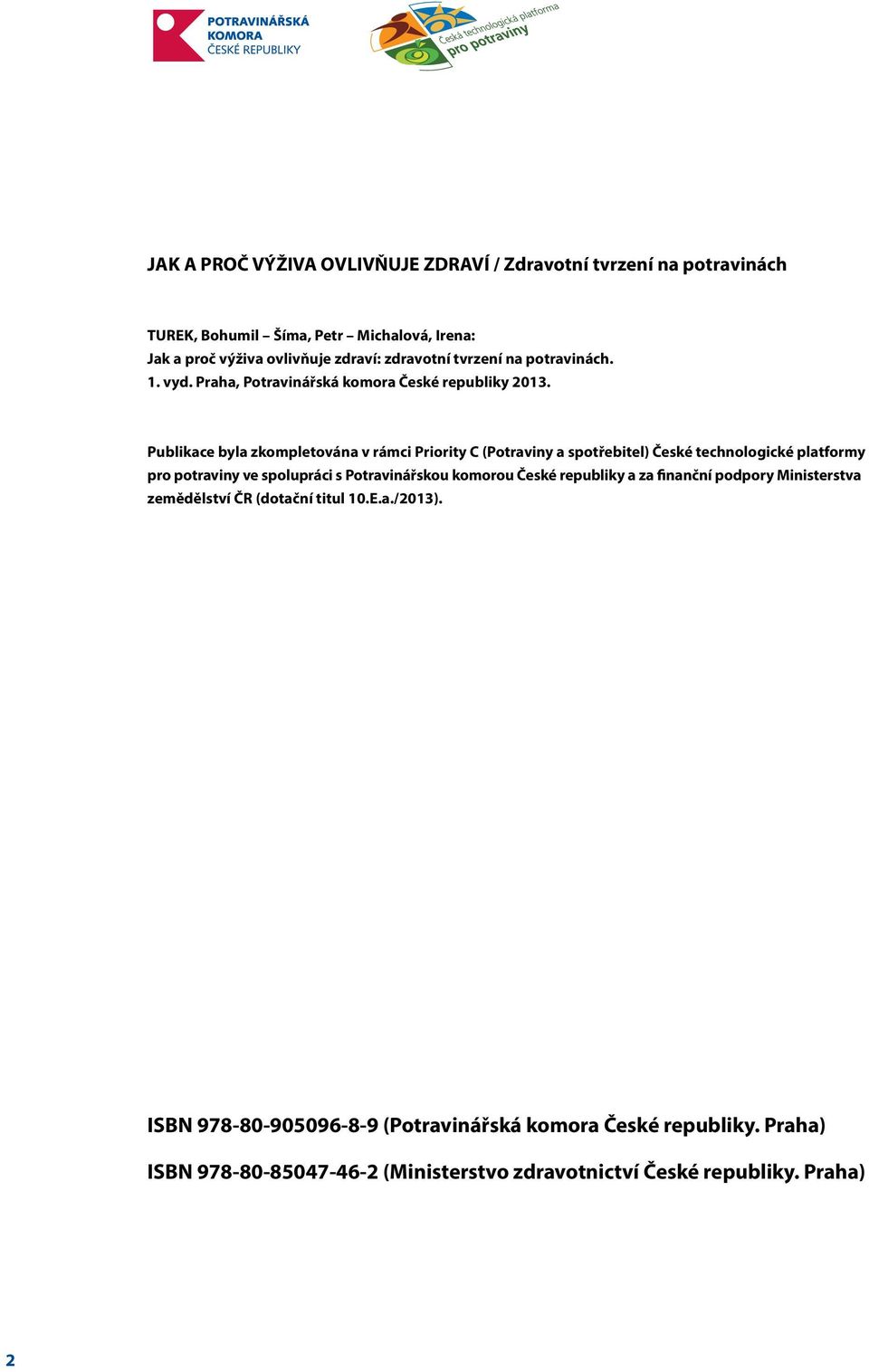 POTRAVINÁŘSKÁ KOMORA ČESKÉ REPUBLIKY

Česká technologická platforma pro potraviny

JAK A PROČ VÝŽIVA OVLIVŇUJE ZDRAVÍ / Zdravotní tvrzení na potravinách

TUREK, Bohumil – Šíma, Petr – Michalová, Irena:
Jak a proč výživa ovlivňuje zdraví: zdravotní tvrzení na potravinách.
1. vyd. Praha, Potravinářská komora České republiky 2013.

Publikace byla zkompletována v rámci Priority C (Potraviny a spotřebitel) České technologické platformy pro potraviny ve spolupráci s Potravinářskou komorou České republiky a za finanční podpory Ministerstva zemědělství ČR (dotační titul 10.E.a./2013).

ISBN 978-80-905096-8-9 (Potravinářská komora České republiky. Praha)

ISBN 978-80-85047-46-2 (Ministerstvo zdravotnictví České republiky. Praha)

2